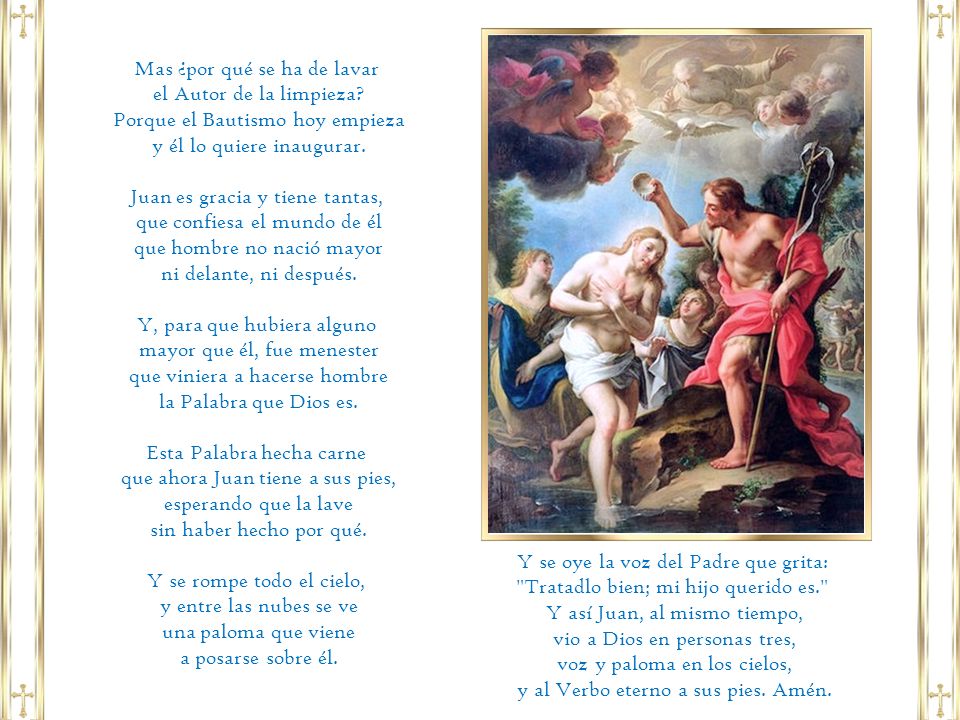 Mas ¿por qué se ha de lavar
el Autor de la limpieza?
Porque el Bautismo hoy empieza
y él lo quiere inaugurar.

Juan es gracia y tiene tantas,
que confiesa el mundo de él
que hombre no nació mayor
ni delante, ni después.

Y, para que hubiera alguno
mayor que él, fue menester
que viniera a hacerse hombre
la Palabra que Dios es.

Esta Palabra hecha carne
que ahora Juan tiene a sus pies,
esperando que la lave
sin haber hecho por qué.

Y se rompe todo el cielo,
y entre las nubes se ve
una paloma que viene
a posarse sobre él.

Y se oye la voz del Padre que grita:
"Tratadlo bien; mi hijo querido es."
Y así Juan, al mismo tiempo,
vio a Dios en personas tres,
voz y paloma en los cielos,
y al Verbo eterno a sus pies. Amén.